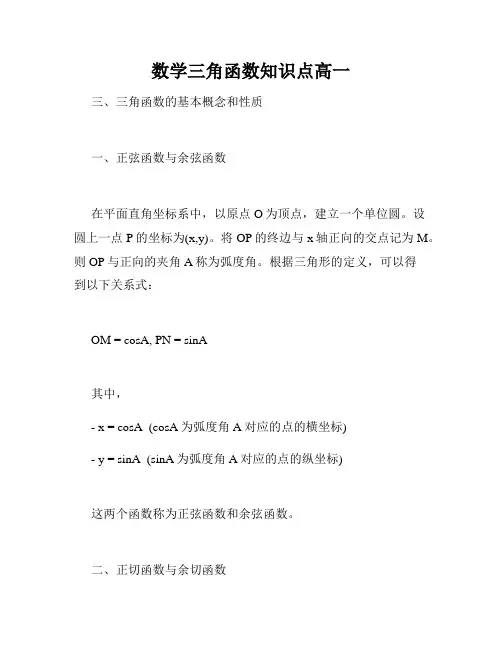 数学三角函数知识点高一

三、三角函数的基本概念和性质

一、正弦函数与余弦函数

在平面直角坐标系中，以原点 O 为顶点，建立一个单位圆。设圆上一点 P 的坐标为(x,y)。将 OP 的终边与 x 轴正向的交点记为 M。则 OP 与正向的夹角 A 称为弧度角。根据三角形的定义，可以得到以下关系式：

OM = cosA, PN = sinA

其中，

- x = cosA (cosA 为弧度角 A 对应的点的横坐标)

- y = sinA (sinA 为弧度角 A 对应的点的纵坐标)

这两个函数称为正弦函数和余弦函数。

二、正切函数与余切函数